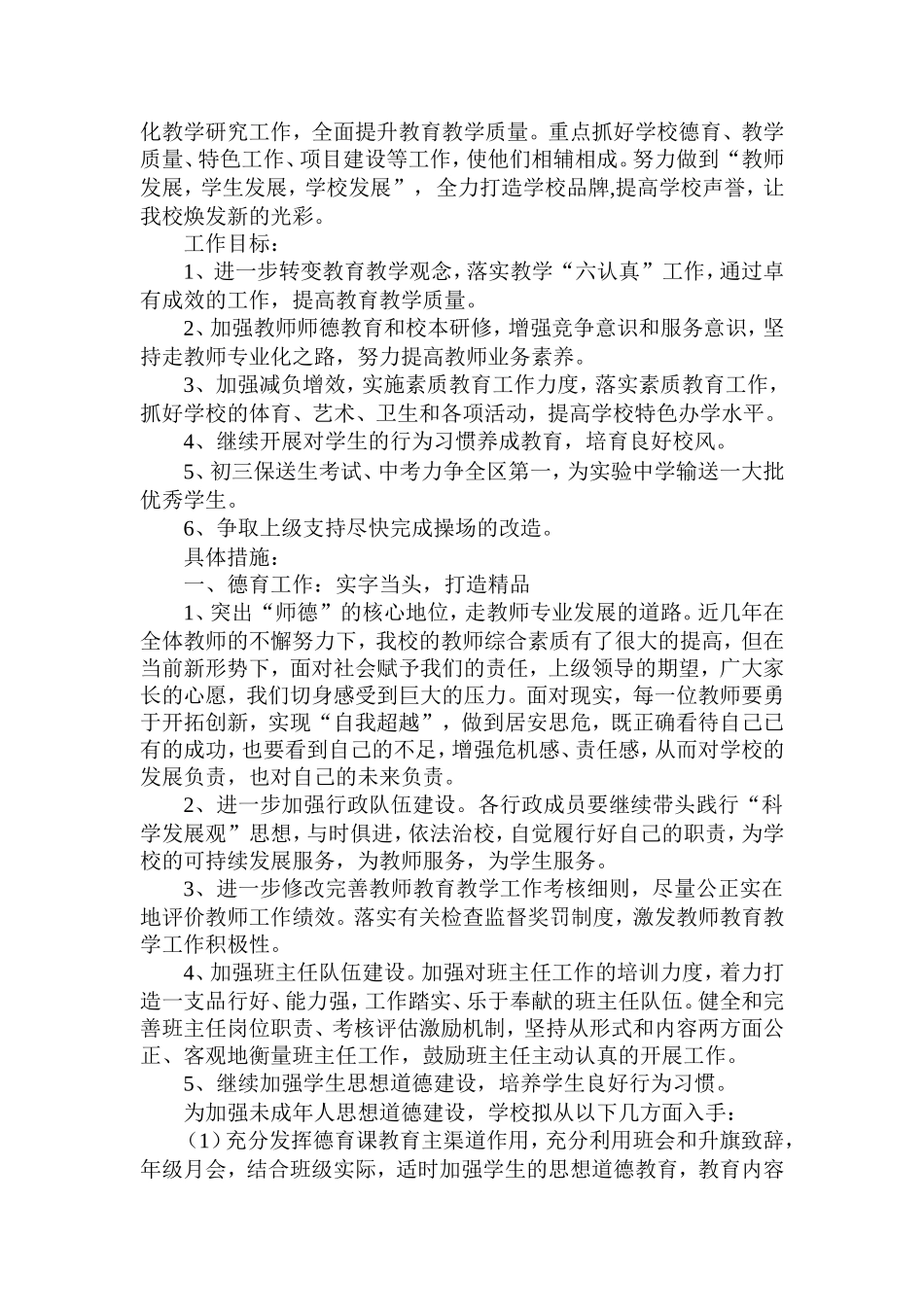 化教学研究工作，全面提升教育教学质量。重点抓好学校德育、教学质量、特色工作、项目建设等工作，使他们相辅相成。努力做到“教师发展，学生发展，学校发展”，全力打造学校品牌,提高学校声誉，让我校焕发新的光彩。

工作目标：

1、进一步转变教育教学观念，落实教学“六认真”工作，通过卓有成效的工作，提高教育教学质量。

2、加强教师师德教育和校本研修，增强竞争意识和服务意识，坚持走教师专业化之路，努力提高教师业务素养。

3、加强减负增效，实施素质教育工作力度，落实素质教育工作，抓好学校的体育、艺术、卫生和各项活动，提高学校特色办学水平。

4、继续开展对学生的行为习惯养成教育，培育良好校风。

5、初三保送生考试、中考力争全区第一，为实验中学输送一大批优秀学生。

6、争取上级支持尽快完成操场的改造。

具体措施：

一、德育工作：实字当头，打造精品

1、突出“师德”的核心地位，走教师专业发展的道路。近几年在全体教师的不懈努力下，我校的教师综合素质有了很大的提高，但在当前新形势下，面对社会赋予我们的责任，上级领导的期望，广大家长的心愿，我们切身感受到巨大的压力。面对现实，每一位教师要勇于开拓创新，实现“自我超越”，做到居安思危，既正确看待自己已有的成功，也要看到自己的不足，增强危机感、责任感，从而对学校的发展负责，也对自己的未来负责。

2、进一步加强行政队伍建设。各行政成员要继续带头践行“科学发展观”思想，与时俱进，依法治校，自觉履行好自己的职责，为学校的可持续发展服务，为教师服务，为学生服务。

3、进一步修改完善教师教育教学工作考核细则，尽量公正实在地评价教师工作绩效。落实有关检查监督奖罚制度，激发教师教育教学工作积极性。

4、加强班主任队伍建设。加强对班主任工作的培训力度，着力打造一支品行好、能力强，工作踏实、乐于奉献的班主任队伍。健全和完善班主任岗位职责、考核评估激励机制，坚持从形式和内容两方面公正、客观地衡量班主任工作，鼓励班主任主动认真的开展工作。

5、继续加强学生思想道德建设，培养学生良好行为习惯。

为加强未成年人思想道德建设，学校拟从以下几方面入手：

（1）充分发挥德育课教育主渠道作用，充分利用班会和升旗致辞，年级月会，结合班级实际，适时加强学生的思想道德教育，教育内容